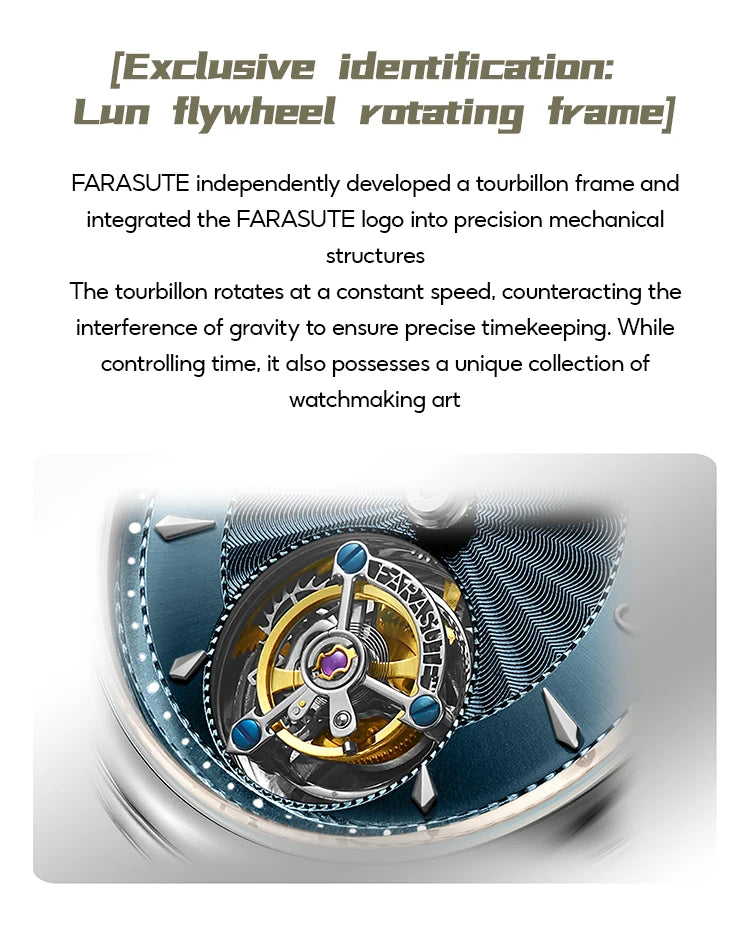 [Exclusive identification: Lun flywheel rotating frame]

FARASUTE independently developed a tourbillon frame and integrated the FARASUTE logo into precision mechanical structures
The tourbillon rotates at a constant speed, counteracting the interference of gravity to ensure precise timekeeping. While controlling time, it also possesses a unique collection of watchmaking art

FARASUTE